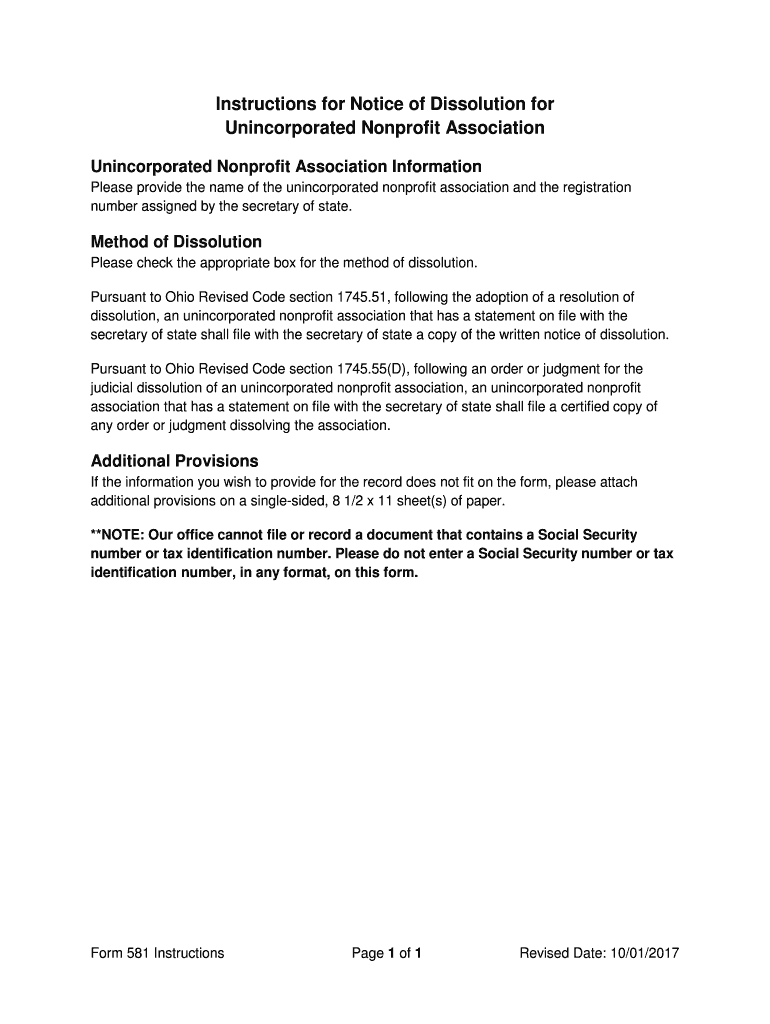 Instructions for Notice of Dissolution for Unincorporated Nonprofit Association

Unincorporated Nonprofit Association Information
Please provide the name of the unincorporated nonprofit association and the registration number assigned by the secretary of state.

Method of Dissolution
Please check the appropriate box for the method of dissolution.

Pursuant to Ohio Revised Code section 1745.51, following the adoption of a resolution of dissolution, an unincorporated nonprofit association that has a statement on file with the secretary of state shall file with the secretary of state a copy of the written notice of dissolution.

Pursuant to Ohio Revised Code section 1745.55(D), following an order or judgment for the judicial dissolution of an unincorporated nonprofit association, an unincorporated nonprofit association that has a statement on file with the secretary of state shall file a certified copy of any order or judgment dissolving the association.

Additional Provisions
If the information you wish to provide for the record does not fit on the form, please attach additional provisions on a single-sided, 8 1/2 x 11 sheet(s) of paper.

**NOTE: Our office cannot file or record a document that contains a Social Security number or tax identification number. Please do not enter a Social Security number or tax identification number, in any format, on this form.

Form 581 Instructions

Page 1 of 1

Revised Date: 10/01/2017